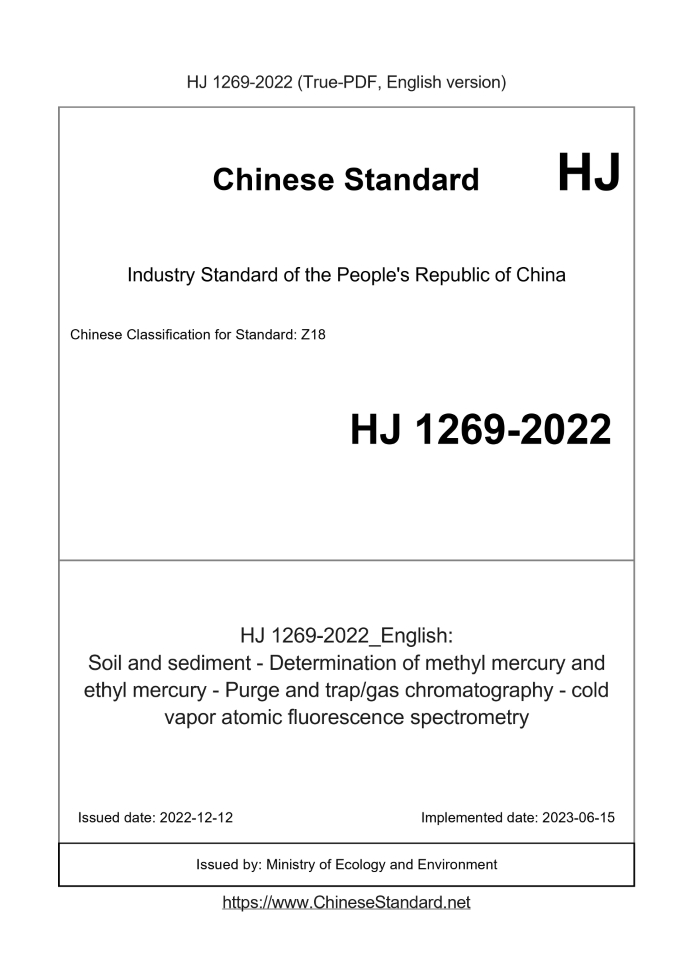 HJ 1269-2022 (True-PDF, English version)

Chinese Standard HJ

Industry Standard of the People's Republic of China

Chinese Classification for Standard: Z18

HJ 1269-2022

HJ 1269-2022_English:
Soil and sediment - Determination of methyl mercury and ethyl mercury - Purge and trap/gas chromatography - cold vapor atomic fluorescence spectrometry

Issued date: 2022-12-12

Implemented date: 2023-06-15

Issued by: Ministry of Ecology and Environment

https://www.ChineseStandard.net